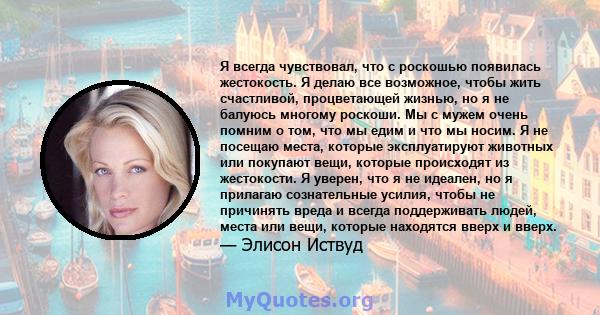 Я всегда чувствовал, что с роскошью появилась жестокость. Я делаю все возможное, чтобы жить счастливой, процветающей жизнью, но я не балуюсь многому роскоши. Мы с мужем очень помним о том, что мы едим и что мы носим. Я не посещаю места, которые эксплуатируют животных или покупают вещи, которые происходят из жестокости. Я уверен, что я не идеален, но я прилагаю сознательные усилия, чтобы не причинять вреда и всегда поддерживать людей, места или вещи, которые находятся вверх и вверх.
— Элисон Иствуд

MyQuotes.org